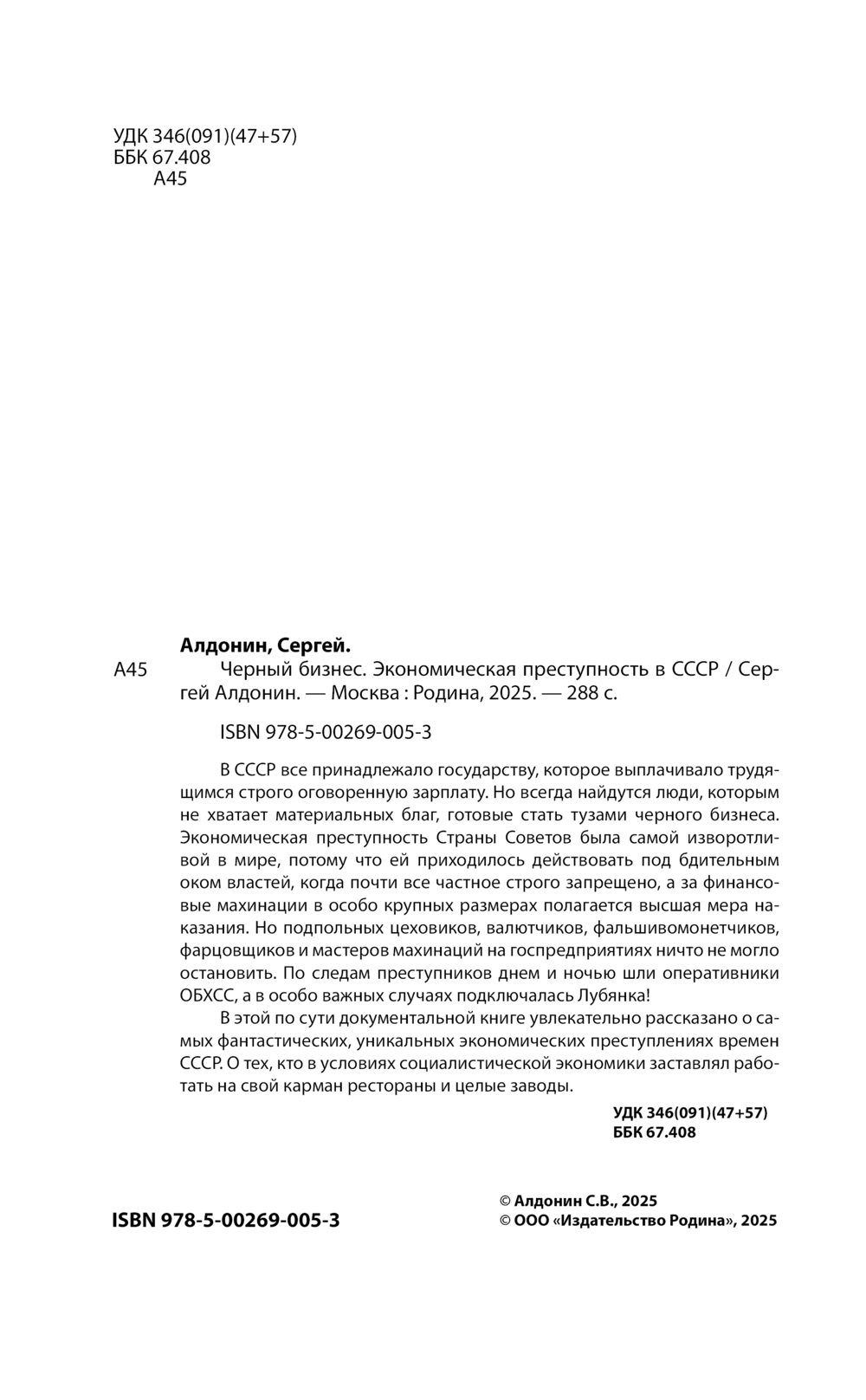 УДК 346(091)(47+57)
ББК 67.408
А45

Алдонин, Сергей.

А45 Черный бизнес. Экономическая преступность в СССР / Сергей Алдонин. — Москва : Родина, 2025. — 288 с.

ISBN 978-5-00269-005-3

В СССР все принадлежало государству, которое выплачивало трудящимся строго оговоренную зарплату. Но всегда найдутся люди, которым не хватает материальных благ, готовые стать тузами черного бизнеса. Экономическая преступность Страны Советов была самой изворотливой в мире, потому что ей приходилось действовать под бдительным оком властей, когда почти все частное строго запрещено, а за финансовые махинации в особо крупных размерах полагается высшая мера наказания. Но подпольных цеховиков, валютчиков, фальшивомонетчиков, фарцовщиков и мастеров махинаций на госпредприятиях ничто не могло остановить. По следам преступников днем и ночью шли оперативники ОБХСС, а в особо важных случаях подключалась Лубянка!

В этой по сути документальной книге увлекательно рассказано о самых фантастических, уникальных экономических преступлениях времен СССР. О тех, кто в условиях социалистической экономики заставлял работать на свой карман рестораны и целые заводы.

УДК 346(091)(47+57)
ББК 67.408

ISBN 978-5-00269-005-3

© Алдонин С.В., 2025
© ООО «Издательство Родина», 2025